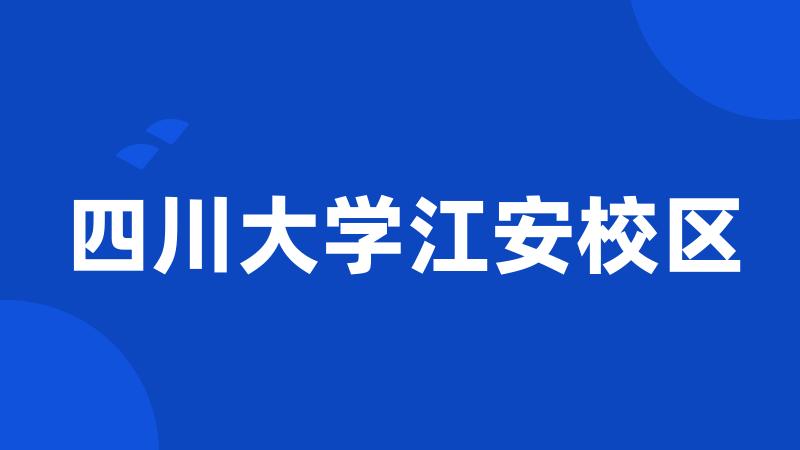 四川大学江安校区